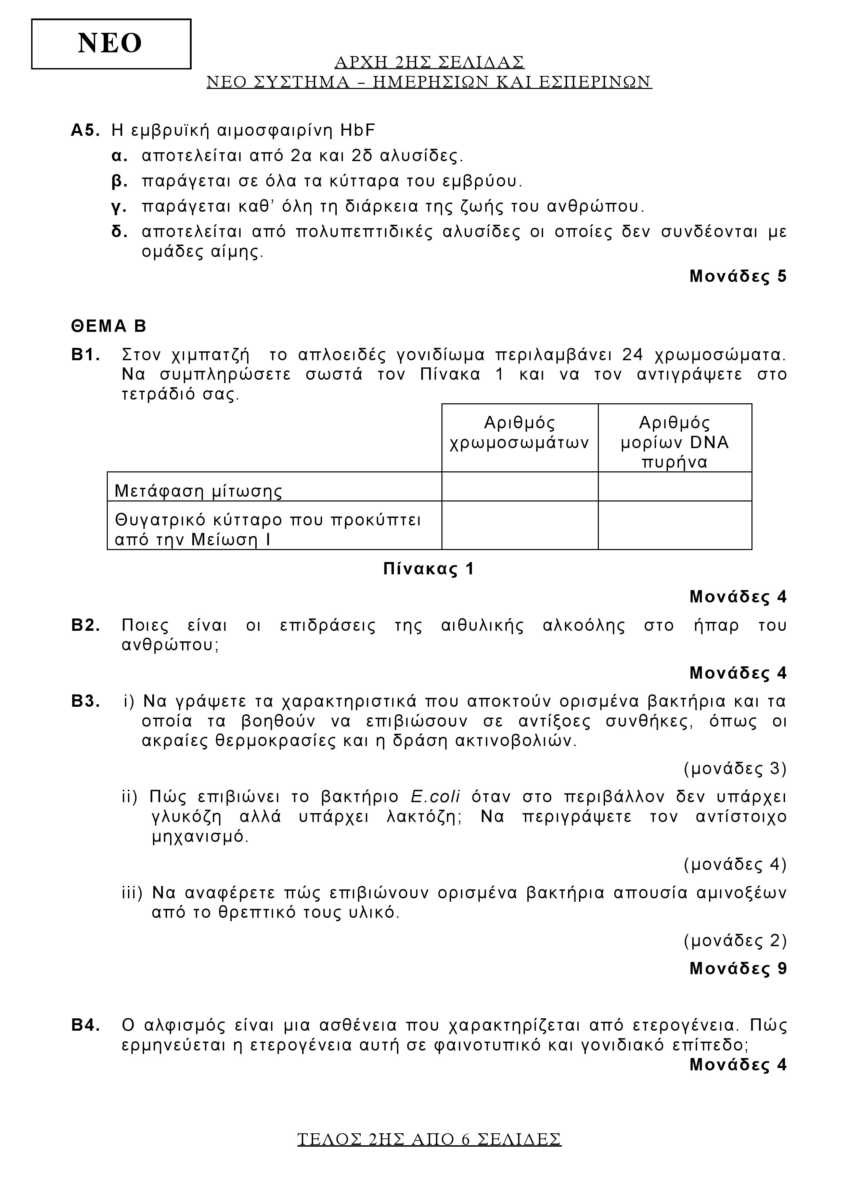 ΝΕΟ

ΑΡΧΗ 2ΗΣ ΣΕΛΙΔΑΣ
ΝΕΟ ΣΥΣΤΗΜΑ – ΗΜΕΡΗΣΙΩΝ ΚΑΙ ΕΣΠΕΡΙΝΩΝ

Α5. Η εμβρυϊκή αιμοσφαιρίνη HbF
α. αποτελείται από 2α και 2δ αλυσίδες.
β. παράγεται σε όλα τα κύτταρα του εμβρύου.
γ. παράγεται καθ' όλη τη διάρκεια της ζωής του ανθρώπου.
δ. αποτελείται από πολυπεπτιδικές αλυσίδες οι οποίες δεν συνδέονται με ομάδες αίμης.

Μονάδες 5

ΘΕΜΑ Β

Β1. Στον χιμπατζή το απλοειδές γονιδίωμα περιλαμβάνει 24 χρωμοσώματα. Να συμπληρώσετε σωστά τον Πίνακα 1 και να τον αντιγράψετε στο τετράδιό σας.

| | Αριθμός χρωμοσωμάτων | Αριθμός μορίων DNA πυρήνα |
|---|---|---|
| Μετάφαση μίτωσης | | |
| Θυγατρικό κύτταρο που προκύπτει από την Μείωση Ι | | |

Πίνακας 1

Μονάδες 4

Β2. Ποιες είναι οι επιδράσεις της αιθυλικής αλκοόλης στο ήπαρ του ανθρώπου;

Μονάδες 4

Β3. i) Να γράψετε τα χαρακτηριστικά που αποκτούν ορισμένα βακτήρια και τα οποία τα βοηθούν να επιβιώσουν σε αντίξοες συνθήκες, όπως οι ακραίες θερμοκρασίες και η δράση ακτινοβολιών.

(μονάδες 3)

ii) Πώς επιβιώνει το βακτήριο E.coli όταν στο περιβάλλον δεν υπάρχει γλυκόζη αλλά υπάρχει λακτόζη; Να περιγράψετε τον αντίστοιχο μηχανισμό.

(μονάδες 4)

iii) Να αναφέρετε πώς επιβιώνουν ορισμένα βακτήρια απουσία αμινοξέων από το θρεπτικό τους υλικό.

(μονάδες 2)

Μονάδες 9

Β4. Ο αλφισμός είναι μια ασθένεια που χαρακτηρίζεται από ετερογένεια. Πώς ερμηνεύεται η ετερογένεια αυτή σε φαινοτυπικό και γονιδιακό επίπεδο;

Μονάδες 4

ΤΕΛΟΣ 2ΗΣ ΑΠΟ 6 ΣΕΛΙΔΕΣ